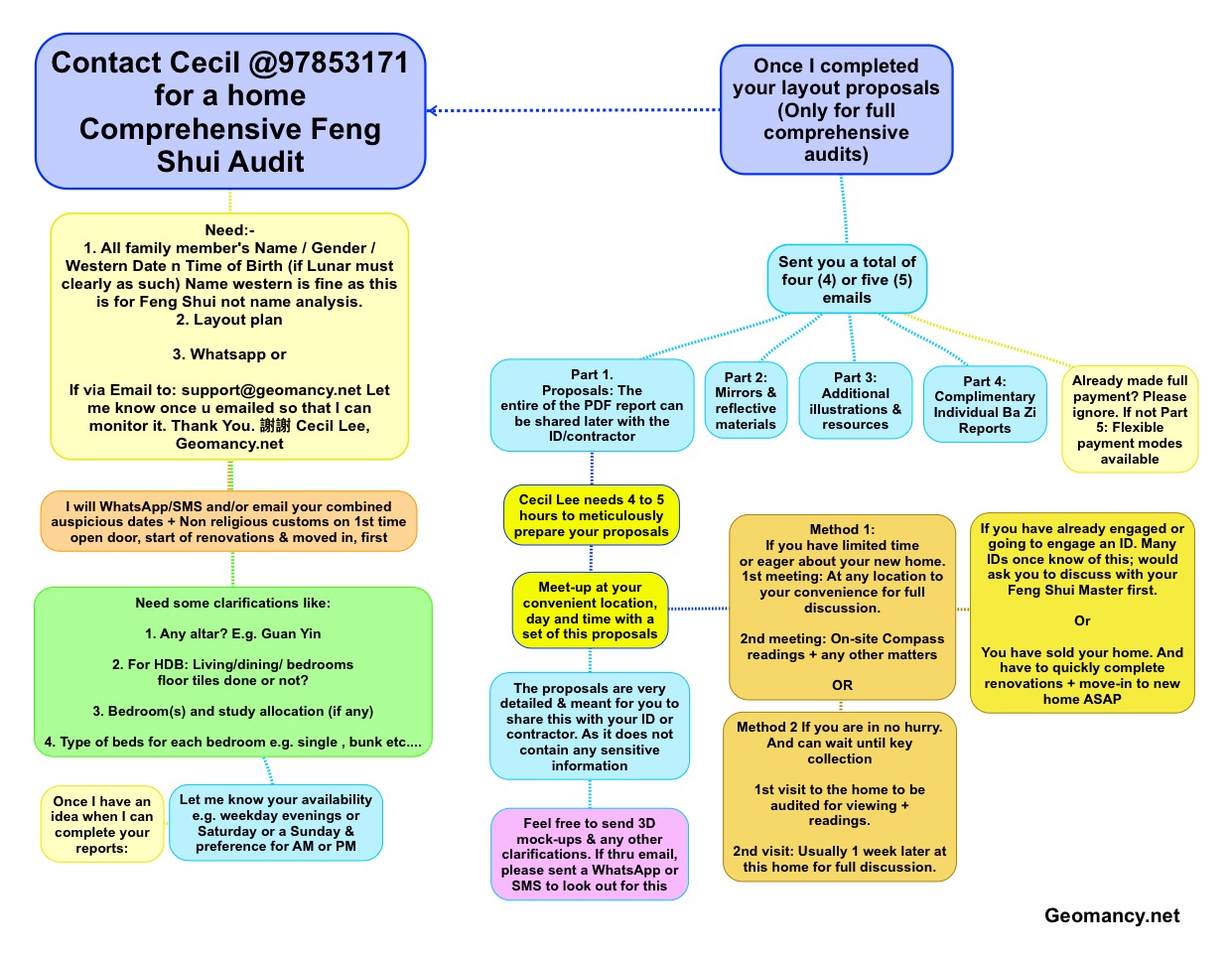 Contact Cecil @97853171 for a home Comprehensive Feng Shui Audit

Need:-
1. All family member's Name / Gender / Western Date n Time of Birth (if Lunar must clearly as such) Name western is fine as this is for Feng Shui not name analysis.
2. Layout plan

3. Whatsapp or

If via Email to: support@geomancy.net Let me know once u emailed so that I can monitor it. Thank You. 謝謝 Cecil Lee, Geomancy.net

I will WhatsApp/SMS and/or email your combined auspicious dates + Non religious customs on 1st time open door, start of renovations & moved in, first

Need some clarifications like:

1. Any altar? E.g. Guan Yin

2. For HDB: Living/dining/ bedrooms floor tiles done or not?

3. Bedroom(s) and study allocation (if any)

4. Type of beds for each bedroom e.g. single , bunk etc....

Once I have an idea when I can complete your reports:

Let me know your availability e.g. weekday evenings or Saturday or a Sunday & preference for AM or PM

Once I completed your layout proposals (Only for full comprehensive audits)

Sent you a total of four (4) or five (5) emails

Part 1. Proposals: The entire of the PDF report can be shared later with the ID/contractor

Part 2: Mirrors & reflective materials

Part 3: Additional illustrations & resources

Part 4: Complimentary Individual Ba Zi Reports

Already made full payment? Please ignore. If not Part 5: Flexible payment modes available

Cecil Lee needs 4 to 5 hours to meticulously prepare your proposals

Meet-up at your convenient location, day and time with a set of this proposals

The proposals are very detailed & meant for you to share this with your ID or contractor. As it does not contain any sensitive information

Feel free to send 3D mock-ups & any other clarifications. If thru email, please sent a WhatsApp or SMS to look out for this

Method 1:
If you have limited time or eager about your new home.
1st meeting: At any location to your convenience for full discussion.

2nd meeting: On-site Compass readings + any other matters

OR

Method 2 If you are in no hurry. And can wait until key collection

1st visit to the home to be audited for viewing + readings.

2nd visit: Usually 1 week later at this home for full discussion.

If you have already engaged or going to engage an ID. Many IDs once know of this; would ask you to discuss with your Feng Shui Master first.

Or

You have sold your home. And have to quickly complete renovations + move-in to new home ASAP

Geomancy.net